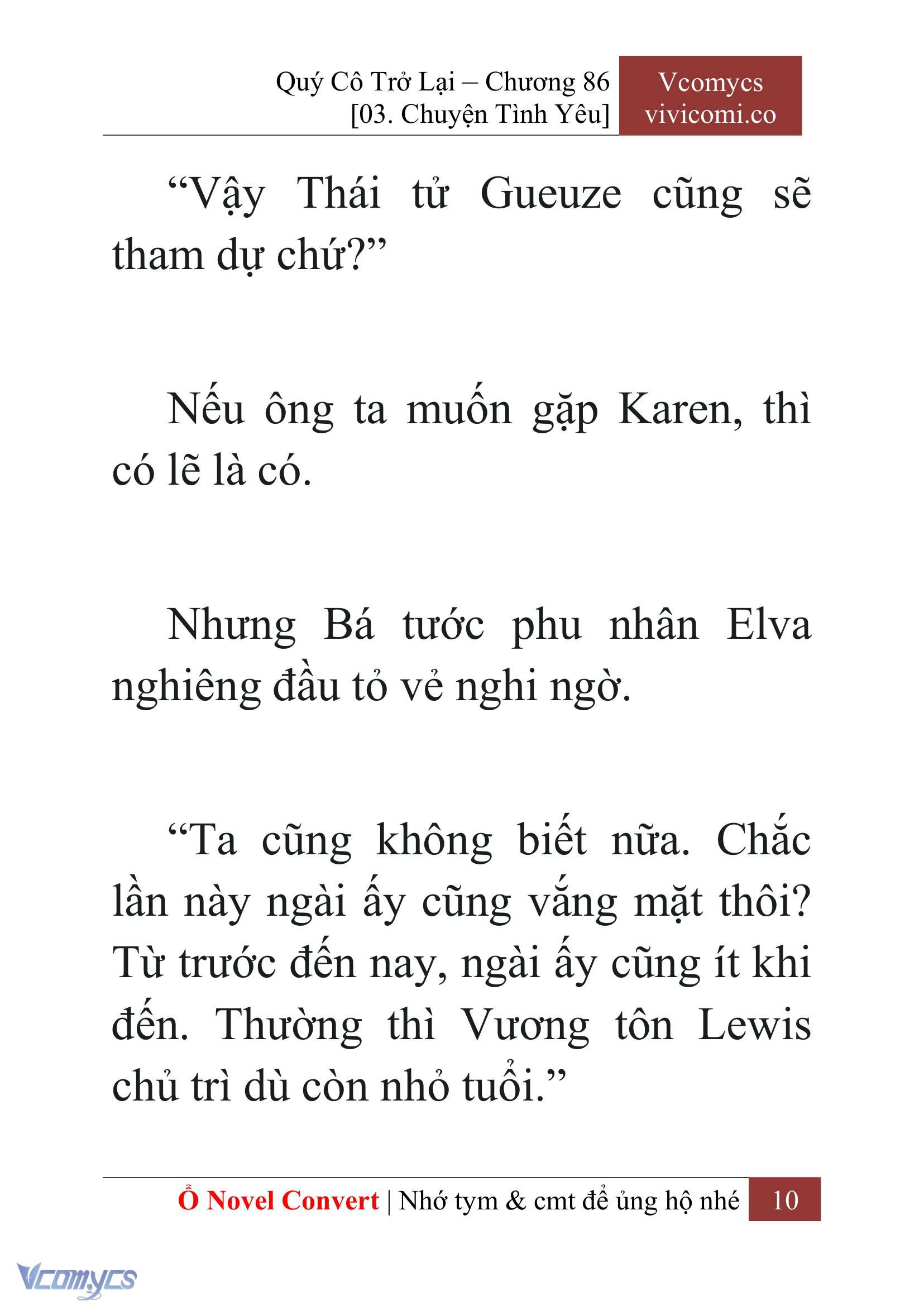 Quý Cô Trở Lại – Chương 86
[03. Chuyện Tình Yêu]

Vcomycs
vivicomi.co

“Vậy Thái tử Gueuze cũng sẽ tham dự chứ?”

Nếu ông ta muốn gặp Karen, thì có lẽ là có.

Nhưng Bá tước phu nhân Elva nghiêng đầu tỏ vẻ nghi ngờ.

“Ta cũng không biết nữa. Chắc lần này ngài ấy cũng vắng mặt thôi? Từ trước đến nay, ngài ấy cũng ít khi đến. Thường thì Vương tôn Lewis chủ trì dù còn nhỏ tuổi.”

Ổ Novel Convert | Nhớ tym & cmt để ủng hộ nhé 10

Vcomycs